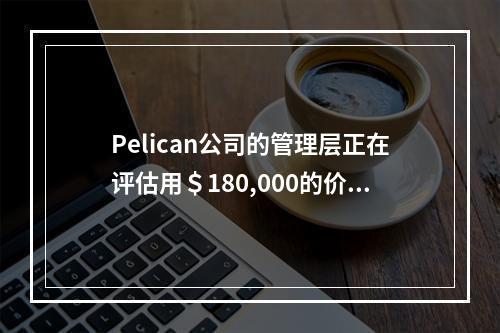 Pelican公司的管理层正在评估用＄180,000的价...